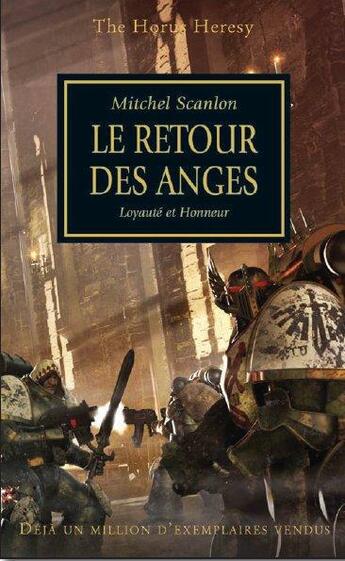 The Horus Heresy

Mitchel Scanlon

LE RETOUR DES ANGES

Loyauté et Honneur

DÉJÀ UN MILLION D'EXEMPLAIRES VENDUS